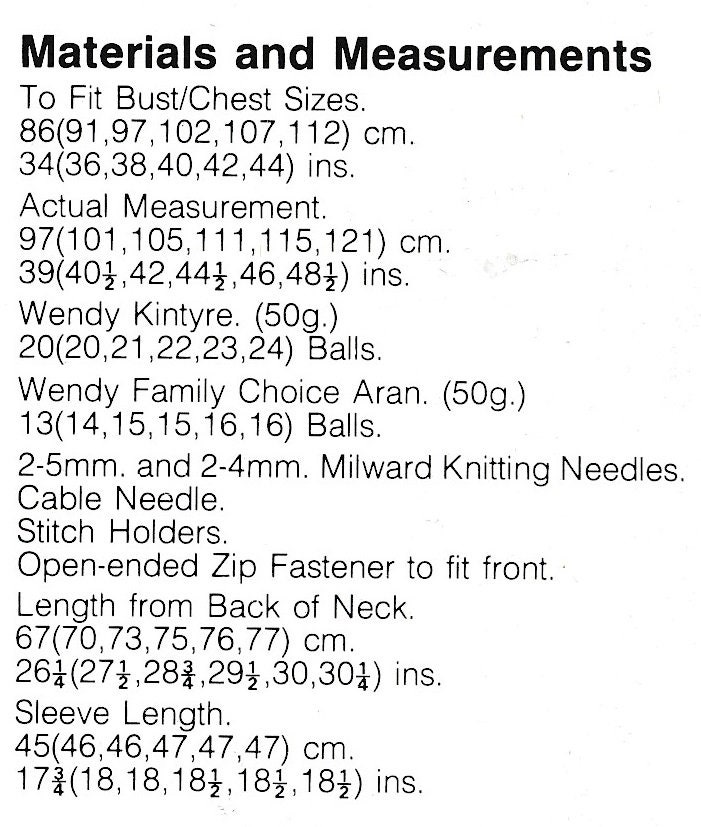 **Materials and Measurements**

To Fit Bust/Chest Sizes.
86(91,97,102,107,112) cm.
34(36,38,40,42,44) ins.

Actual Measurement.
97(101,105,111,115,121) cm.
39($40\frac{1}{2}$,42,$44\frac{1}{2}$,46,$48\frac{1}{2}$) ins.

Wendy Kintyre. (50g.)
20(20,21,22,23,24) Balls.

Wendy Family Choice Aran. (50g.)
13(14,15,15,16,16) Balls.

2-5mm. and 2-4mm. Milward Knitting Needles.
Cable Needle.
Stitch Holders.
Open-ended Zip Fastener to fit front.

Length from Back of Neck.
67(70,73,75,76,77) cm.
$26\frac{1}{4}$($27\frac{1}{2}$,$28\frac{3}{4}$,$29\frac{1}{2}$,30,$30\frac{1}{4}$) ins.

Sleeve Length.
45(46,46,47,47,47) cm.
$17\frac{3}{4}$(18,18,$18\frac{1}{2}$,$18\frac{1}{2}$,$18\frac{1}{2}$) ins.